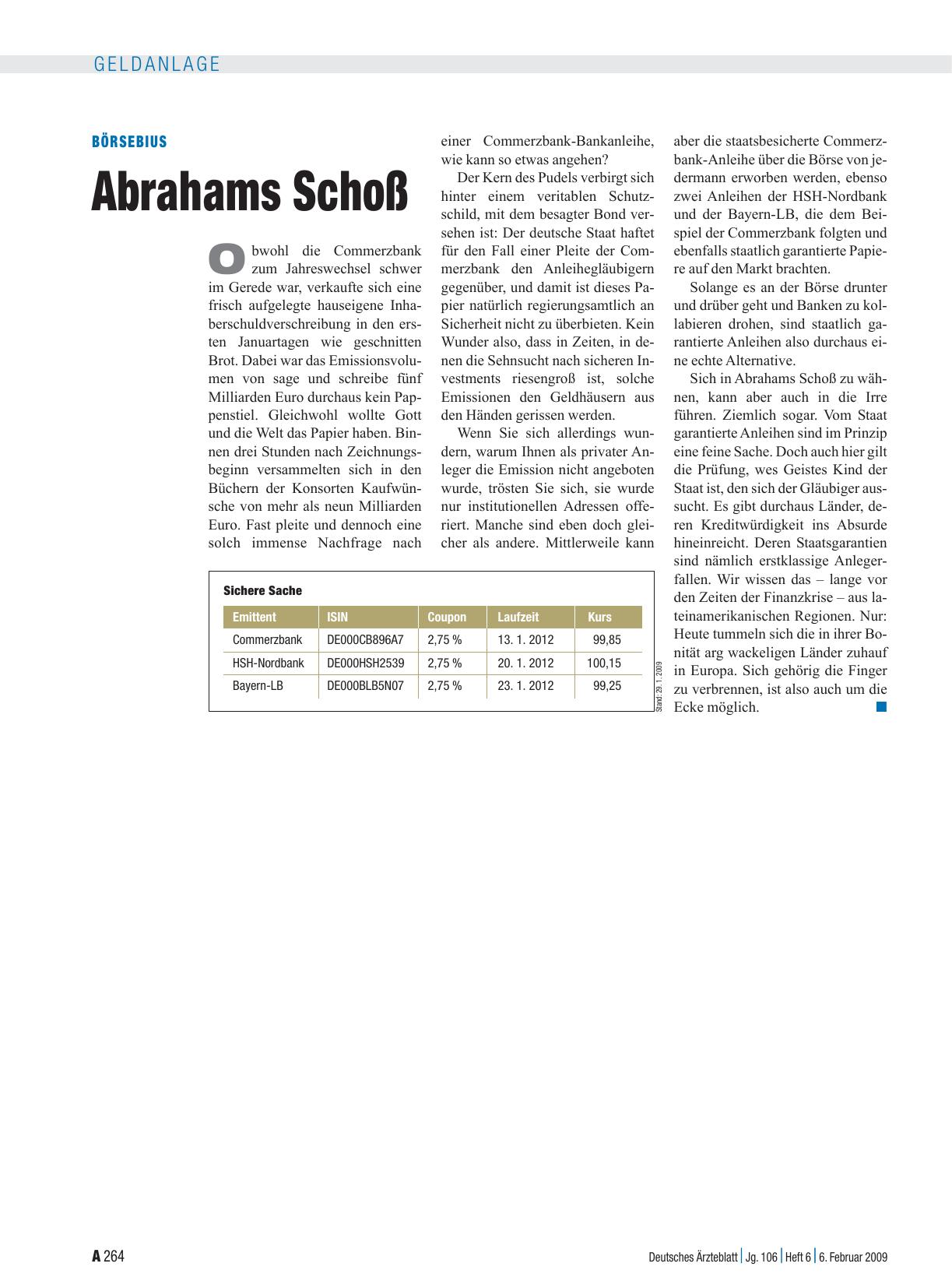 GELDANLAGE

BÖRSEBIUS

Abrahams Schoß

Obwohl die Commerzbank zum Jahreswechsel schwer im Gerede war, verkaufte sich eine frisch aufgelegte hauseigene Inhaberschuldverschreibung in den ersten Januartagen wie geschnitten Brot. Dabei war das Emissionsvolumen von sage und schreibe fünf Milliarden Euro durchaus kein Pappenstiel. Gleichwohl wollte Gott und die Welt das Papier haben. Binnen drei Stunden nach Zeichnungsbeginn versammelten sich in den Büchern der Konsorten Kaufwünsche von mehr als neun Milliarden Euro. Fast pleite und dennoch eine solch immense Nachfrage nach einer Commerzbank-Bankanleihe, wie kann so etwas angehen?

Der Kern des Pudels verbirgt sich hinter einem veritablen Schutzschild, mit dem besagter Bond versehen ist: Der deutsche Staat haftet für den Fall einer Pleite der Commerzbank den Anleihegläubigern gegenüber, und damit ist dieses Papier natürlich regierungsamtlich an Sicherheit nicht zu überbieten. Kein Wunder also, dass in Zeiten, in denen die Sehnsucht nach sicheren Investments riesengroß ist, solche Emissionen den Geldhäusern aus den Händen gerissen werden.

Wenn Sie sich allerdings wundern, warum Ihnen als privater Anleger die Emission nicht angeboten wurde, trösten Sie sich, sie wurde nur institutionellen Adressen offeriert. Manche sind eben doch gleicher als andere. Mittlerweile kann aber die staatsbesicherte Commerzbank-Anleihe über die Börse von jedermann erworben werden, ebenso zwei Anleihen der HSH-Nordbank und der Bayern-LB, die dem Beispiel der Commerzbank folgten und ebenfalls staatlich garantierte Papiere auf den Markt brachten.

Solange es an der Börse drunter und drüber geht und Banken zu kollabieren drohen, sind staatlich garantierte Anleihen also durchaus eine echte Alternative.

Sich in Abrahams Schoß zu wähnen, kann aber auch in die Irre führen. Ziemlich sogar. Vom Staat garantierte Anleihen sind im Prinzip eine feine Sache. Doch auch hier gilt die Prüfung, wes Geistes Kind der Staat ist, den sich der Gläubiger aussucht. Es gibt durchaus Länder, deren Kreditwürdigkeit ins Absurde hineinreicht. Deren Staatsgarantien sind nämlich erstklassige Anlegerfallen. Wir wissen das – lange vor den Zeiten der Finanzkrise – aus lateinamerikanischen Regionen. Nur: Heute tummeln sich die in ihrer Bonität arg wackeligen Länder zuhauf in Europa. Sich gehörig die Finger zu verbrennen, ist also auch um die Ecke möglich.

Sichere Sache

| Emittent | ISIN | Coupon | Laufzeit | Kurs |
|---|---|---|---|---|
| Commerzbank | DE000CB896A7 | 2,75 % | 13. 1. 2012 | 99,85 |
| HSH-Nordbank | DE000HSH2539 | 2,75 % | 20. 1. 2012 | 100,15 |
| Bayern-LB | DE000BLB5N07 | 2,75 % | 23. 1. 2012 | 99,25 |

Stand: 29. 1. 2009

A 264 Deutsches Ärzteblatt | Jg. 106 | Heft 6 | 6. Februar 2009